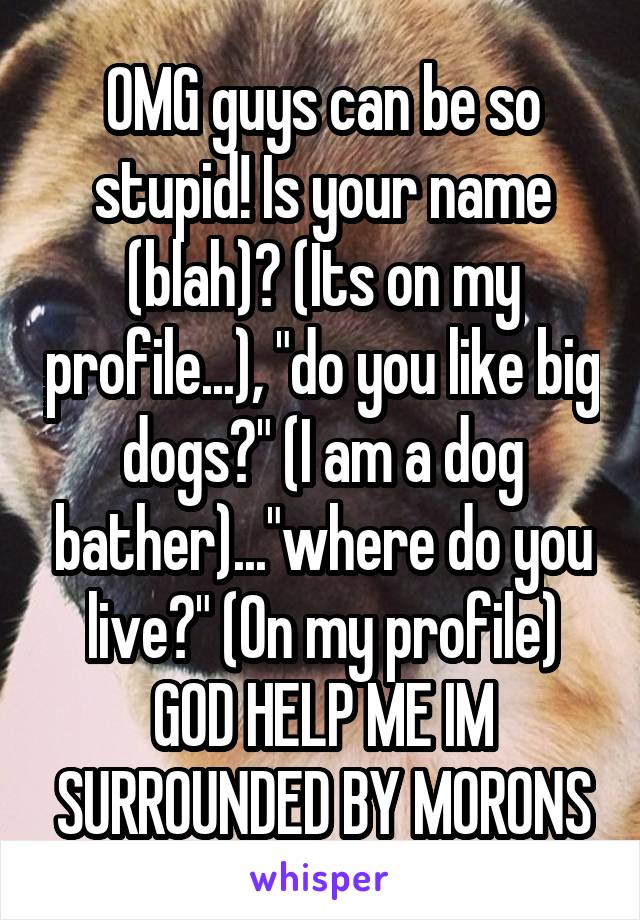 OMG guys can be so stupid! Is your name (blah)? (Its on my profile...), "do you like big dogs?" (I am a dog bather)..."where do you live?" (On my profile) GOD HELP ME IM SURROUNDED BY MORONS

whisper